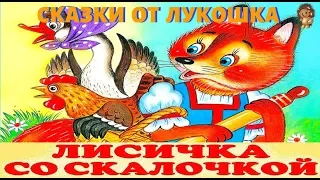 СКАЗКИ ОТ ЛУКОШКА

ЛИСИЧКА
СО СКАЛОЧКОЙ